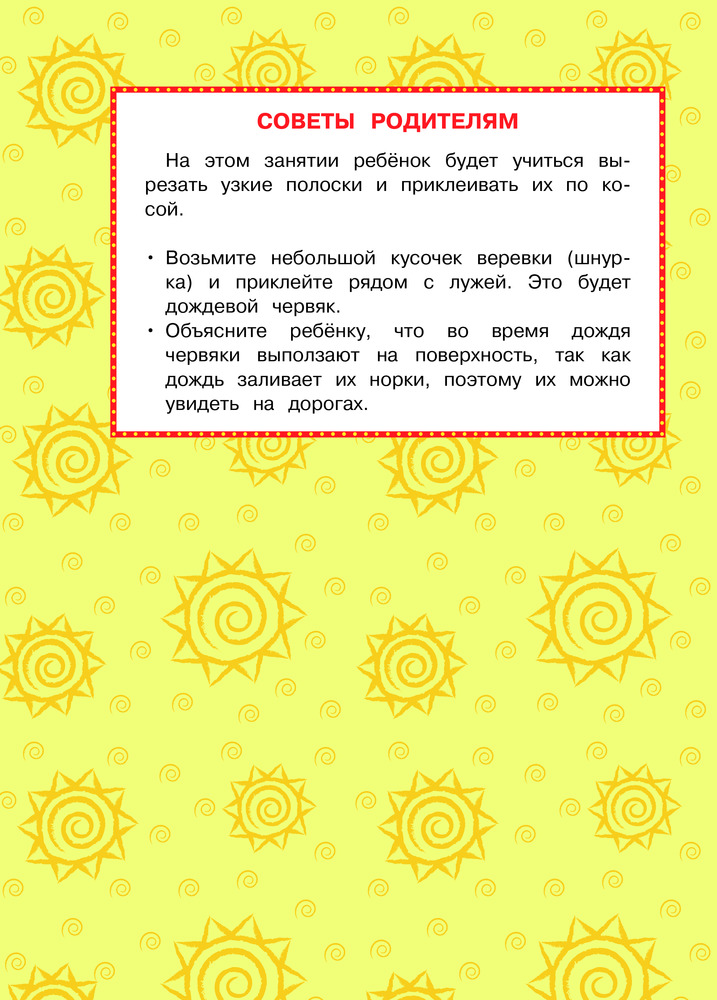 СОВЕТЫ РОДИТЕЛЯМ

На этом занятии ребёнок будет учиться вырезать узкие полоски и приклеивать их по косой.

• Возьмите небольшой кусочек веревки (шнурка) и приклейте рядом с лужей. Это будет дождевой червяк.
• Объясните ребёнку, что во время дождя червяки выползают на поверхность, так как дождь заливает их норки, поэтому их можно увидеть на дорогах.